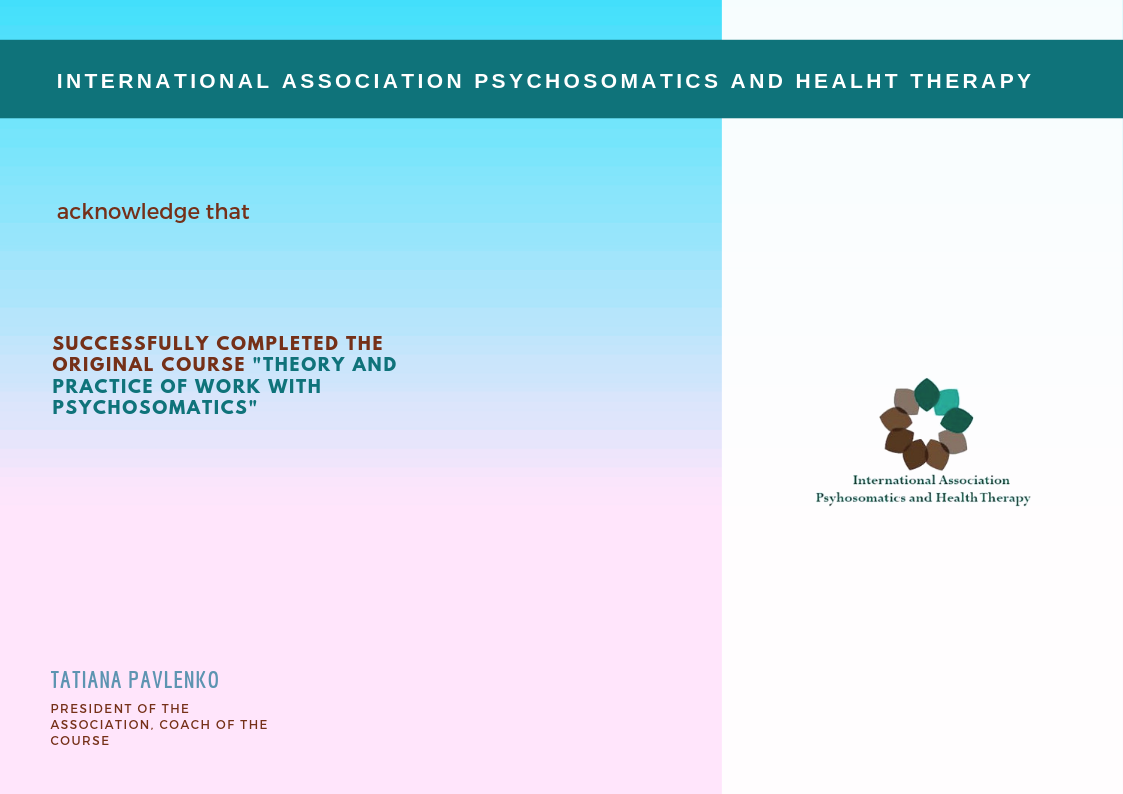 INTERNATIONAL ASSOCIATION PSYCHOSOMATICS AND HEALHT THERAPY

acknowledge that

SUCCESSFULLY COMPLETED THE ORIGINAL COURSE "THEORY AND PRACTICE OF WORK WITH PSYCHOSOMATICS"

TATIANA PAVLENKO

PRESIDENT OF THE ASSOCIATION, COACH OF THE COURSE

International Association
Psyhosomatics and Health Therapy